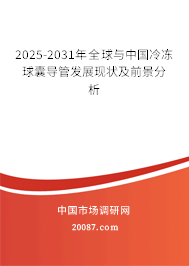 2025-2031年全球与中国冷冻球囊导管发展现状及前景分析

中国市场调研网

20087.com